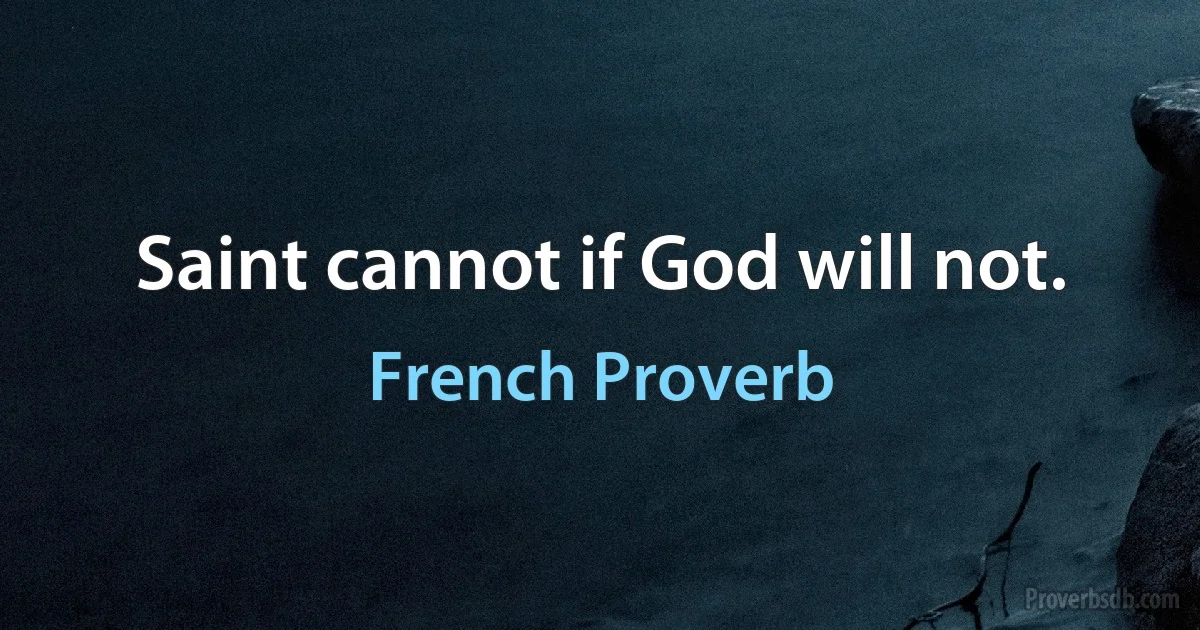 Saint cannot if God will not.

French Proverb

Proverbsdb.com